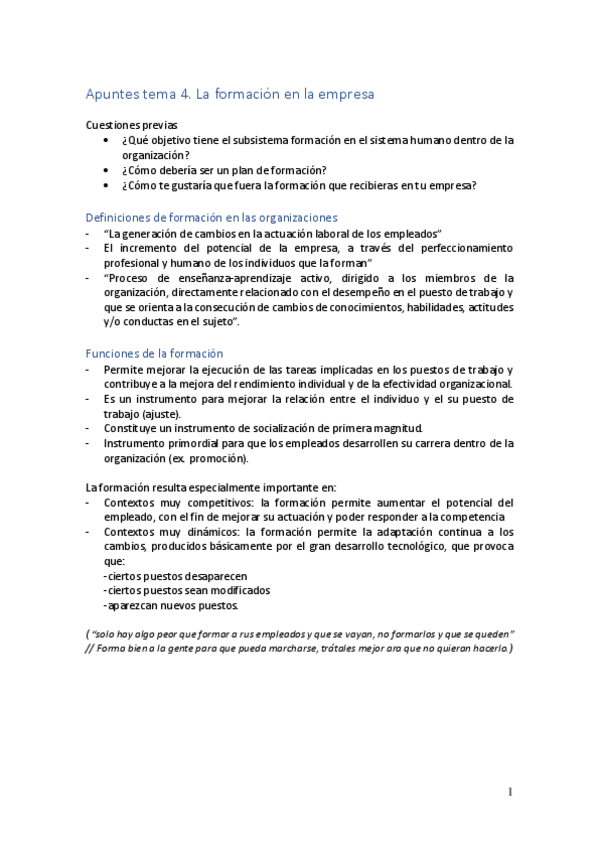 Apuntes tema 4. La formación en la empresa

Cuestiones previas
• ¿Qué objetivo tiene el subsistema formación en el sistema humano dentro de la organización?
• ¿Cómo debería ser un plan de formación?
• ¿Cómo te gustaría que fuera la formación que recibieras en tu empresa?

Definiciones de formación en las organizaciones
- "La generación de cambios en la actuación laboral de los empleados"
- El incremento del potencial de la empresa, a través del perfeccionamiento profesional y humano de los individuos que la forman"
- "Proceso de enseñanza-aprendizaje activo, dirigido a los miembros de la organización, directamente relacionado con el desempeño en el puesto de trabajo y que se orienta a la consecución de cambios de conocimientos, habilidades, actitudes y/o conductas en el sujeto".

Funciones de la formación
- Permite mejorar la ejecución de las tareas implicadas en los puestos de trabajo y contribuye a la mejora del rendimiento individual y de la efectividad organizacional.
- Es un instrumento para mejorar la relación entre el individuo y el su puesto de trabajo (ajuste).
- Constituye un instrumento de socialización de primera magnitud.
- Instrumento primordial para que los empleados desarrollen su carrera dentro de la organización (ex. promoción).

La formación resulta especialmente importante en:
- Contextos muy competitivos: la formación permite aumentar el potencial del empleado, con el fin de mejorar su actuación y poder responder a la competencia
- Contextos muy dinámicos: la formación permite la adaptación continua a los cambios, producidos básicamente por el gran desarrollo tecnológico, que provoca que:
-ciertos puestos desaparecen
-ciertos puestos sean modificados
-aparezcan nuevos puestos.

( "solo hay algo peor que formar a rus empleados y que se vayan, no formarlos y que se queden" // Forma bien a la gente para que pueda marcharse, trátales mejor ara que no quieran hacerlo.)

1